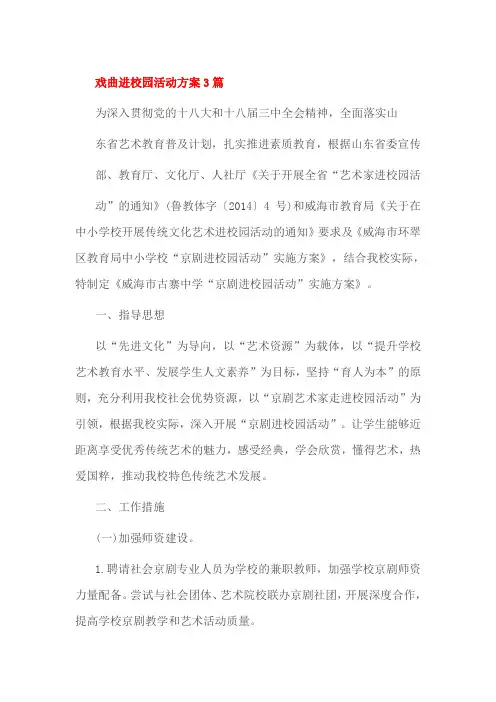 戏曲进校园活动方案3篇

为深入贯彻党的十八大和十八届三中全会精神，全面落实山东省艺术教育普及计划，扎实推进素质教育，根据山东省委宣传部、教育厅、文化厅、人社厅《关于开展全省“艺术家进校园活动”的通知》（鲁教体字〔2014〕4 号）和威海市教育局《关于在中小学校开展传统文化艺术进校园活动的通知》要求及《威海市环翠区教育局中小学校“京剧进校园活动”实施方案》，结合我校实际，特制定《威海市古寨中学“京剧进校园活动”实施方案》。

一、指导思想

以“先进文化”为导向，以“艺术资源”为载体，以“提升学校艺术教育水平、发展学生人文素养”为目标，坚持“育人为本”的原则，充分利用我校社会优势资源，以“京剧艺术家走进校园活动”为引领，根据我校实际，深入开展“京剧进校园活动”。让学生能够近距离享受优秀传统艺术的魅力，感受经典，学会欣赏，懂得艺术，热爱国粹，推动我校特色传统艺术发展。

二、工作措施

(一)加强师资建设。

1.聘请社会京剧专业人员为学校的兼职教师，加强学校京剧师资力量配备。尝试与社会团体、艺术院校联办京剧社团，开展深度合作，提高学校京剧教学和艺术活动质量。